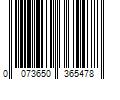 0 073650 365478